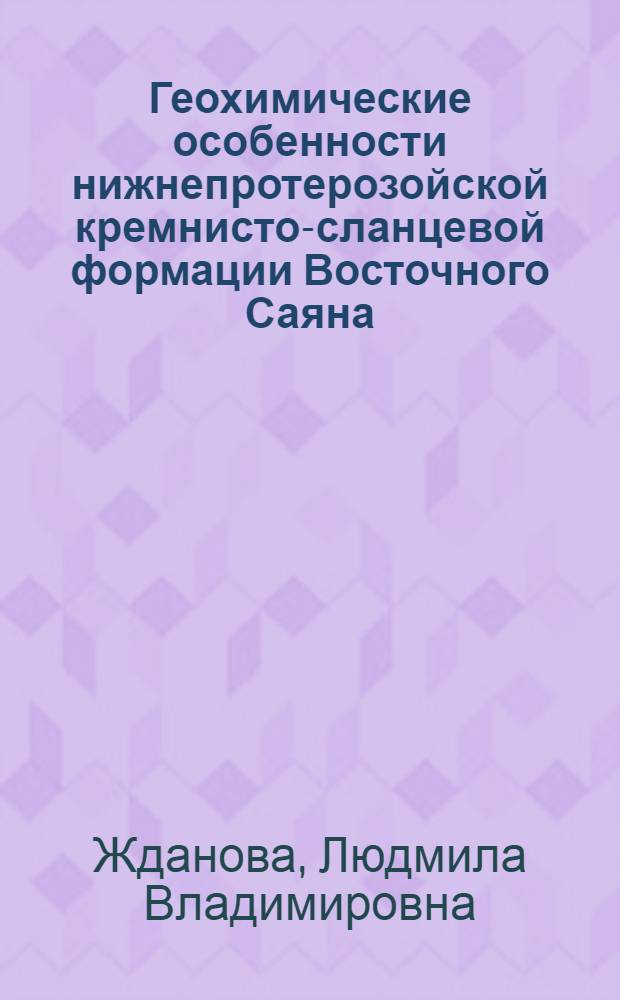 Геохимические особенности нижнепротерозойской кремнисто-сланцевой формации Восточного Саяна

Жданова, Людмила Владимировна